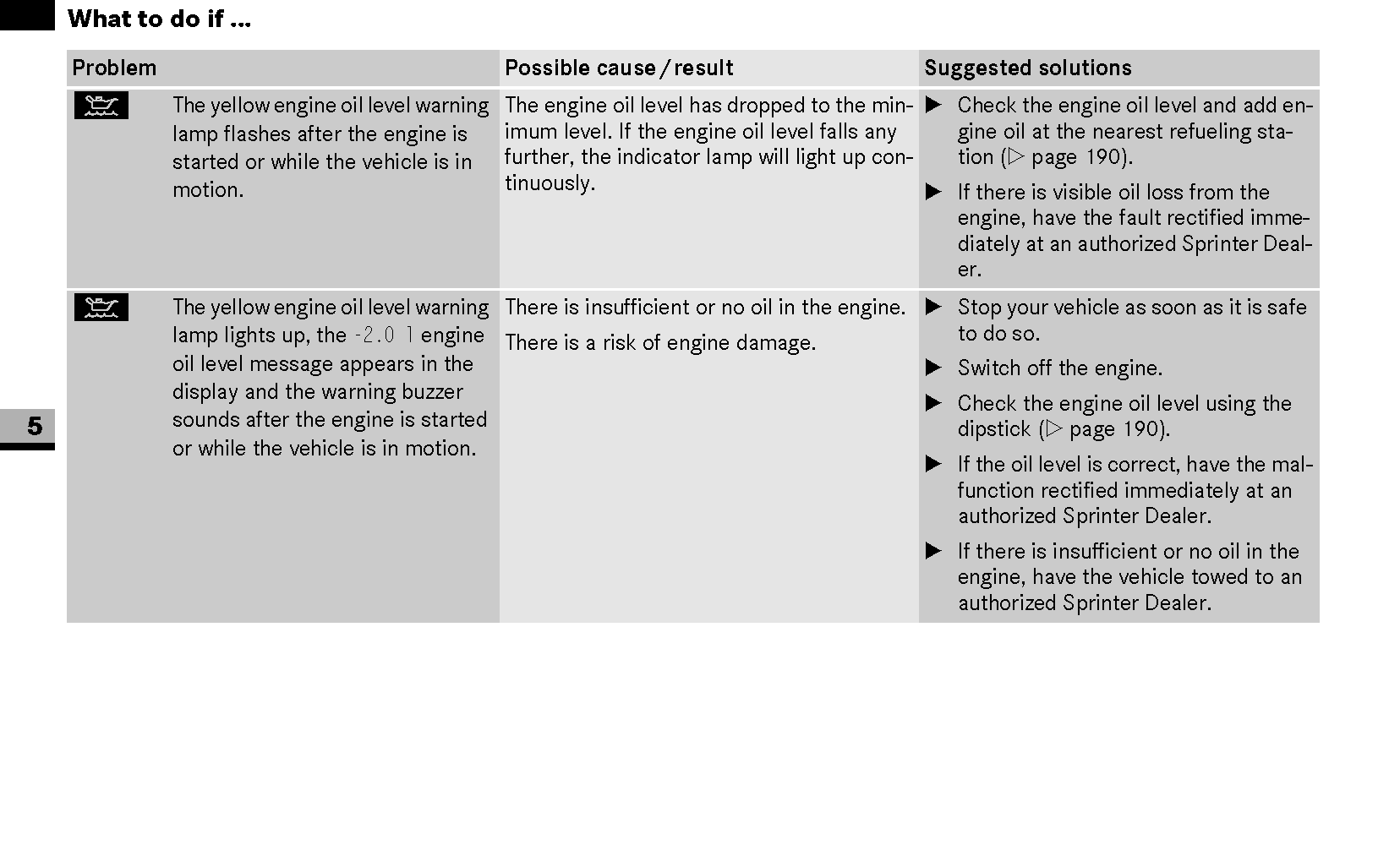 What to do if ...

| Problem | Possible cause / result | Suggested solutions |
|---|---|---|
| The yellow engine oil level warning lamp flashes after the engine is started or while the vehicle is in motion. | The engine oil level has dropped to the minimum level. If the engine oil level falls any further, the indicator lamp will light up continuously. | ▶ Check the engine oil level and add engine oil at the nearest refueling station (▷ page 190). ▶ If there is visible oil loss from the engine, have the fault rectified immediately at an authorized Sprinter Dealer. |
| The yellow engine oil level warning lamp lights up, the -2.0 l engine oil level message appears in the display and the warning buzzer sounds after the engine is started or while the vehicle is in motion. | There is insufficient or no oil in the engine. There is a risk of engine damage. | ▶ Stop your vehicle as soon as it is safe to do so. ▶ Switch off the engine. ▶ Check the engine oil level using the dipstick (▷ page 190). ▶ If the oil level is correct, have the malfunction rectified immediately at an authorized Sprinter Dealer. ▶ If there is insufficient or no oil in the engine, have the vehicle towed to an authorized Sprinter Dealer. |

5